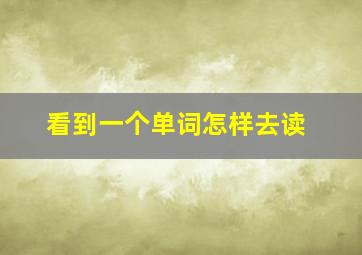 看到一个单词怎样去读